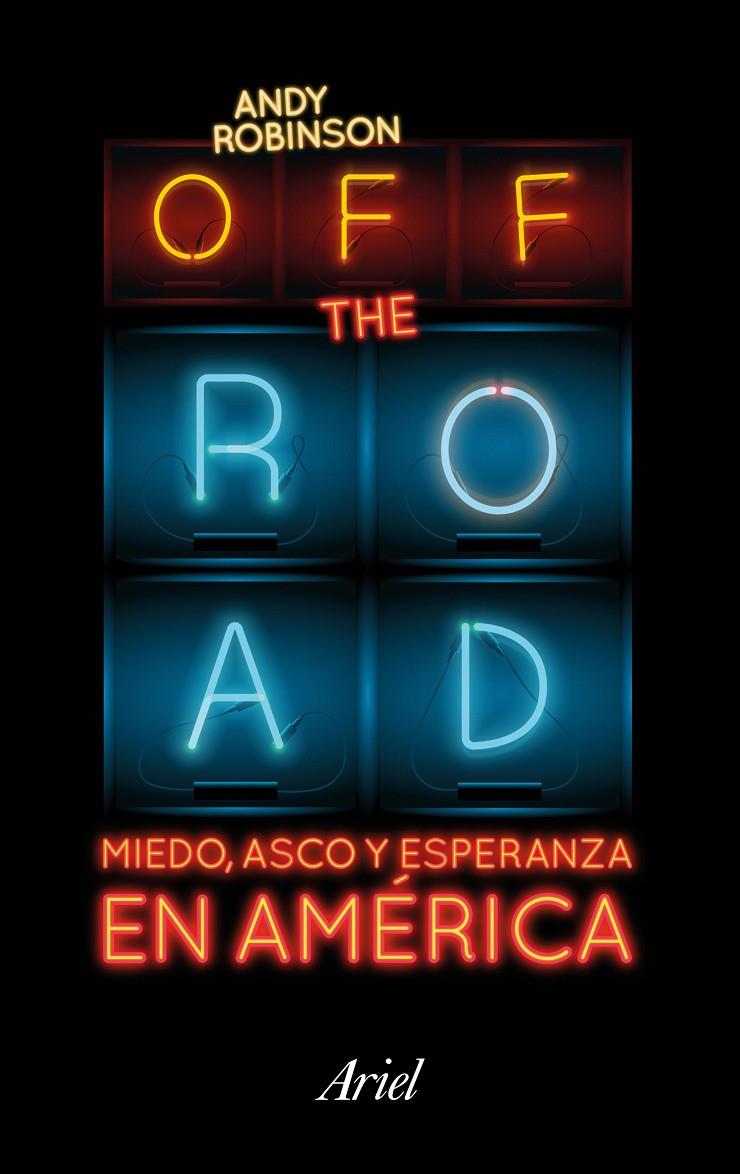 ANDY ROBINSON

OFF THE ROAD

MIEDO, ASCO Y ESPERANZA EN AMÉRICA

Ariel